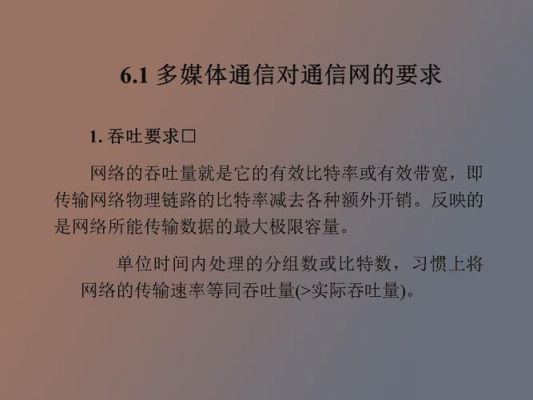 6.1 多媒体通信对通信网的要求

1. 吞吐要求□

网络的吞吐量就是它的有效比特率或有效带宽，即传输网络物理链路的比特率减去各种额外开销。反映的是网络所能传输数据的最大极限容量。

单位时间内处理的分组数或比特数，习惯上将网络的传输速率等同吞吐量(>实际吞吐量)。